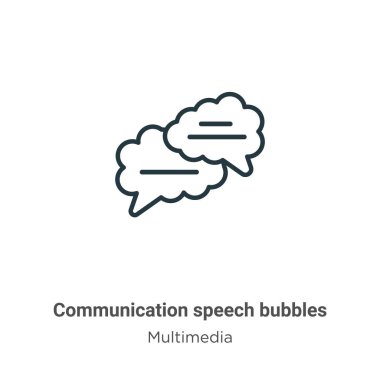 Communication speech bubbles

Multimedia